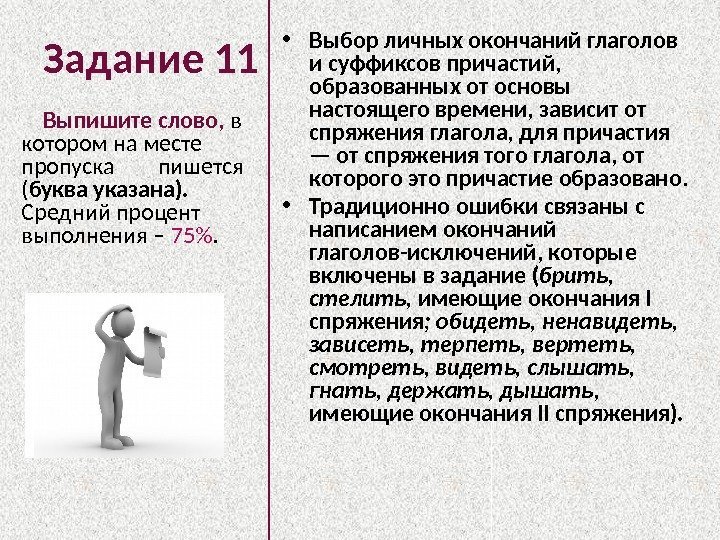 Задание 11

Выпишите слово, в котором на месте пропуска пишется (буква указана). Средний процент выполнения – 75%.

• Выбор личных окончаний глаголов и суффиксов причастий, образованных от основы настоящего времени, зависит от спряжения глагола, для причастия — от спряжения того глагола, от которого это причастие образовано.
• Традиционно ошибки связаны с написанием окончаний глаголов-исключений, которые включены в задание (брить, стелить, имеющие окончания I спряжения; обидеть, ненавидеть, зависеть, терпеть, вертеть, смотреть, видеть, слышать, гнать, держать, дышать, имеющие окончания II спряжения).